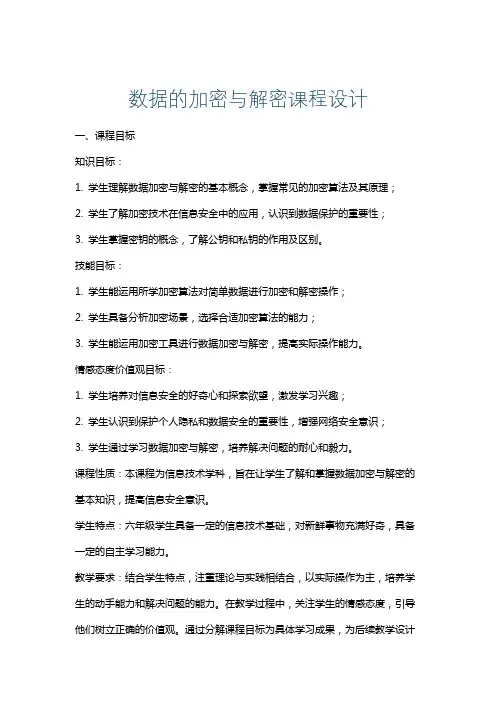 数据的加密与解密课程设计

一、课程目标

知识目标：

1. 学生理解数据加密与解密的基本概念，掌握常见的加密算法及其原理；

2. 学生了解加密技术在信息安全中的应用，认识到数据保护的重要性；

3. 学生掌握密钥的概念，了解公钥和私钥的作用及区别。

技能目标：

1. 学生能运用所学加密算法对简单数据进行加密和解密操作；

2. 学生具备分析加密场景，选择合适加密算法的能力；

3. 学生能运用加密工具进行数据加密与解密，提高实际操作能力。

情感态度价值观目标：

1. 学生培养对信息安全的好奇心和探索欲望，激发学习兴趣；

2. 学生认识到保护个人隐私和数据安全的重要性，增强网络安全意识；

3. 学生通过学习数据加密与解密，培养解决问题的耐心和毅力。

课程性质：本课程为信息技术学科，旨在让学生了解和掌握数据加密与解密的基本知识，提高信息安全意识。

学生特点：六年级学生具备一定的信息技术基础，对新鲜事物充满好奇，具备一定的自主学习能力。

教学要求：结合学生特点，注重理论与实践相结合，以实际操作为主，培养学生的动手能力和解决问题的能力。在教学过程中，关注学生的情感态度，引导他们树立正确的价值观。通过分解课程目标为具体学习成果，为后续教学设计